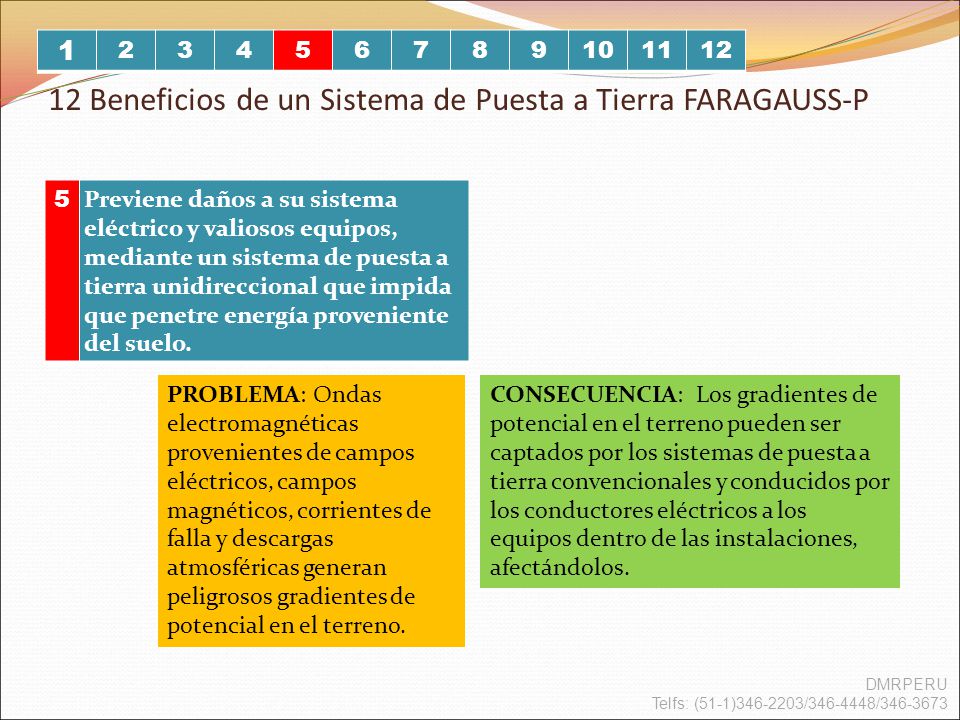 | 1 | 2 | 3 | 4 | 5 | 6 | 7 | 8 | 9 | 10 | 11 | 12 |
|---|---|---|---|---|---|---|---|---|---|---|---|

12 Beneficios de un Sistema de Puesta a Tierra FARAGAUSS-P

5 Previene daños a su sistema eléctrico y valiosos equipos, mediante un sistema de puesta a tierra unidireccional que impida que penetre energía proveniente del suelo.

PROBLEMA: Ondas electromagnéticas provenientes de campos eléctricos, campos magnéticos, corrientes de falla y descargas atmosféricas generan peligrosos gradientes de potencial en el terreno.

CONSECUENCIA: Los gradientes de potencial en el terreno pueden ser captados por los sistemas de puesta a tierra convencionales y conducidos por los conductores eléctricos a los equipos dentro de las instalaciones, afectándolos.

DMRPERU
Telfs: (51-1)346-2203/346-4448/346-3673